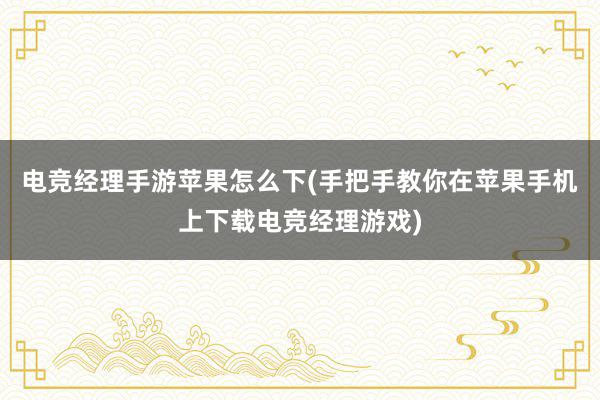 电竞经理手游苹果怎么下(手把手教你在苹果手机上下载电竞经理游戏)